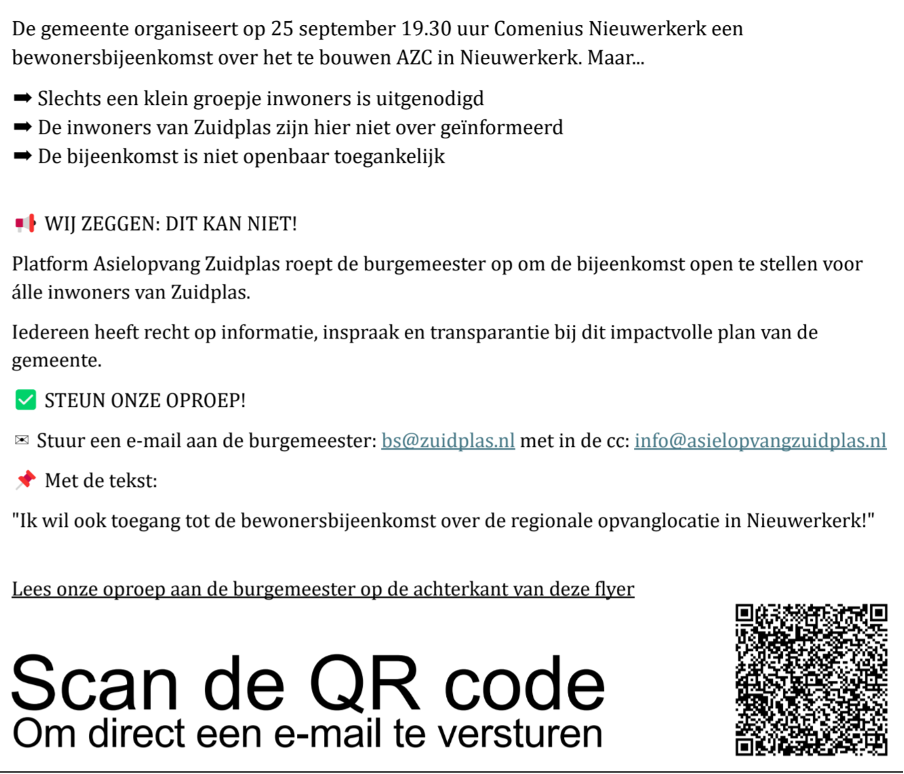 De gemeente organiseert op 25 september 19.30 uur Comenius Nieuwerkerk een bewonersbijeenkomst over het te bouwen AZC in Nieuwerkerk. Maar...

➡ Slechts een klein groepje inwoners is uitgenodigd
➡ De inwoners van Zuidplas zijn hier niet over geïnformeerd
➡ De bijeenkomst is niet openbaar toegankelijk

📢 WIJ ZEGGEN: DIT KAN NIET!

Platform Asielopvang Zuidplas roept de burgemeester op om de bijeenkomst open te stellen voor álle inwoners van Zuidplas.

Iedereen heeft recht op informatie, inspraak en transparantie bij dit impactvolle plan van de gemeente.

✅ STEUN ONZE OPROEP!

✉ Stuur een e-mail aan de burgemeester: bs@zuidplas.nl met in de cc: info@asielopvangzuidplas.nl

📌 Met de tekst:

"Ik wil ook toegang tot de bewonersbijeenkomst over de regionale opvanglocatie in Nieuwerkerk!"

Lees onze oproep aan de burgemeester op de achterkant van deze flyer

Scan de QR code
Om direct een e-mail te versturen